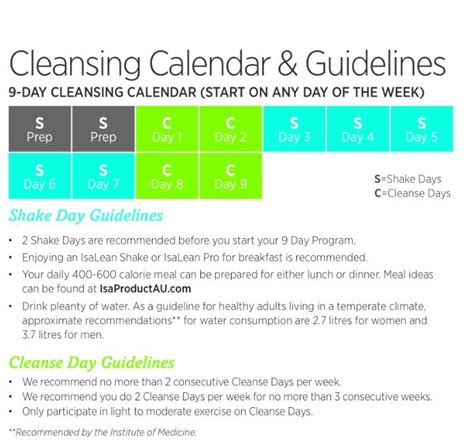 Cleansing Calendar & Guidelines

9-DAY CLEANSING CALENDAR (START ON ANY DAY OF THE WEEK)

| S Prep | S Prep | C Day 1 | C Day 2 | S Day 3 | S Day 4 | S Day 5 |
|---|---|---|---|---|---|---|
| S Day 6 | S Day 7 | C Day 8 | C Day 9 | | | |

S=Shake Days
C=Cleanse Days

Shake Day Guidelines

• 2 Shake Days are recommended before you start your 9 Day Program.
• Enjoying an IsaLean Shake or IsaLean Pro for breakfast is recommended.
• Your daily 400-600 calorie meal can be prepared for either lunch or dinner. Meal ideas can be found at IsaProductAU.com
• Drink pleanty of water. As a guideline for healthy adults living in a temperate climate, approximate recommendations** for water consumption are 2.7 litres for women and 3.7 litres for men.

Cleanse Day Guidelines

• We recommend no more than 2 consecutive Cleanse Days per week.
• We recommend you do 2 Cleanse Days per week for no more than 3 consecutive weeks.
• Only participate in light to moderate exercise on Cleanse Days.

**Recommended by the Institute of Medicine.